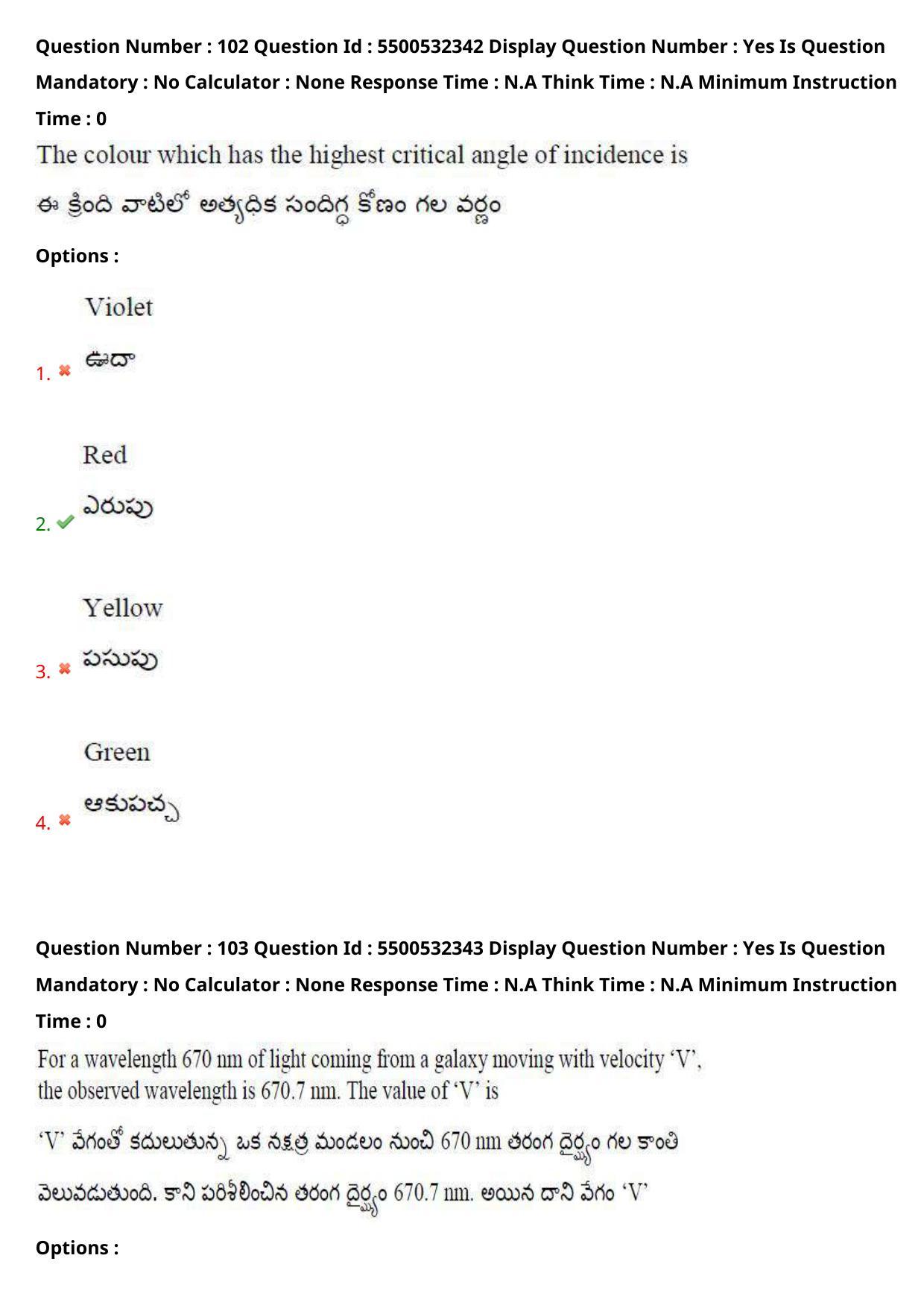 Question Number : 102 Question Id : 5500532342 Display Question Number : Yes Is Question Mandatory : No Calculator : None Response Time : N.A Think Time : N.A Minimum Instruction Time : 0

The colour which has the highest critical angle of incidence is

ఈ క్రింది వాటిలో అత్యధిక సందిగ్ధ కోణం గల వర్ణం

Options :

1. Violet
ఊదా

2. Red
ఎరుపు

3. Yellow
పసుపు

4. Green
ఆకుపచ్చ

Question Number : 103 Question Id : 5500532343 Display Question Number : Yes Is Question Mandatory : No Calculator : None Response Time : N.A Think Time : N.A Minimum Instruction Time : 0

For a wavelength 670 nm of light coming from a galaxy moving with velocity 'V', the observed wavelength is 670.7 nm. The value of 'V' is

'V' వేగంతో కదులుతున్న ఒక నక్షత్ర మండలం నుంచి 670 nm తరంగ దైర్ఘ్యం గల కాంతి వెలువడుతుంది. కాని పరిశీలించిన తరంగ దైర్ఘ్యం 670.7 nm. అయిన దాని వేగం 'V'

Options :